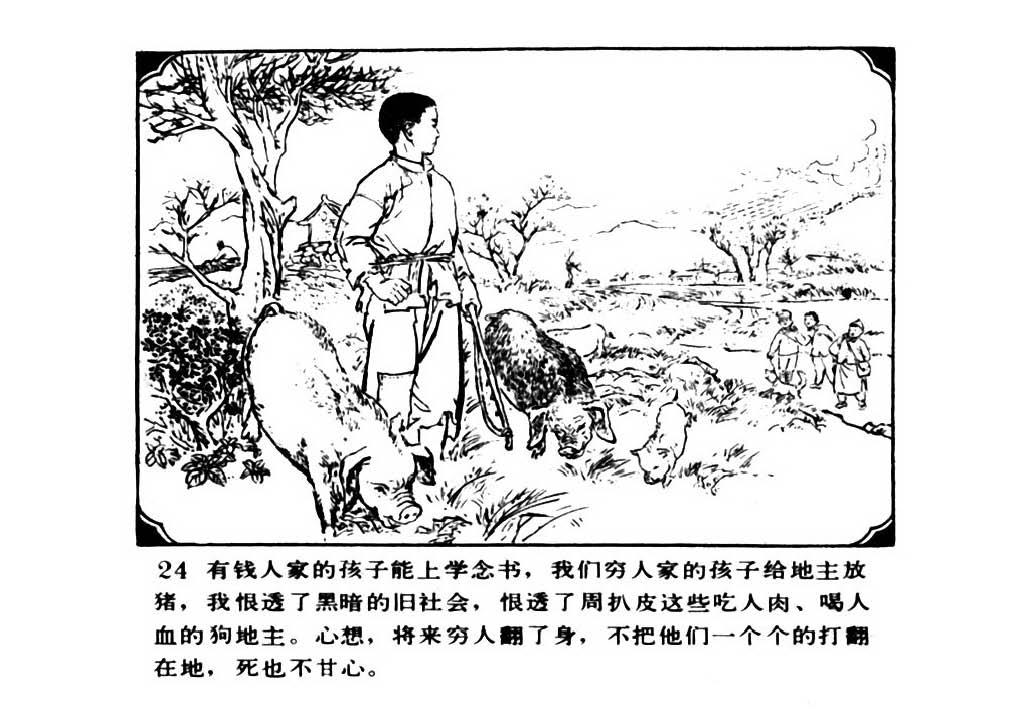 24 有钱人家的孩子能上学念书，我们穷人家的孩子给地主放猪，我恨透了黑暗的旧社会，恨透了周扒皮这些吃人肉、喝人血的狗地主。心想，将来穷人翻了身，不把他们一个个的打翻在地，死也不甘心。